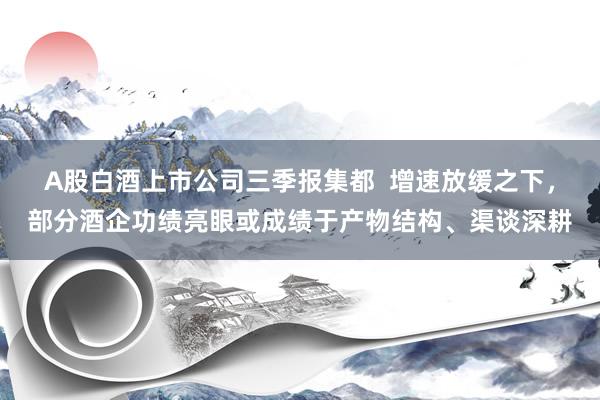 A股白酒上市公司三季报集都 增速放缓之下，部分酒企功绩亮眼或成绩于产物结构、渠谈深耕